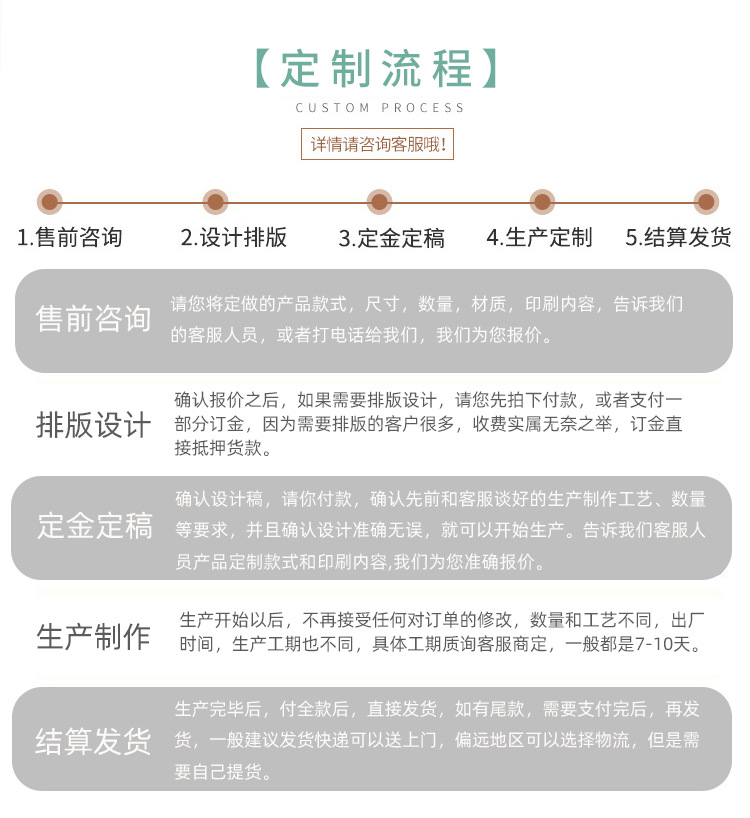 【定制流程】

CUSTOM PROCESS

详情请咨询客服哦!

1.售前咨询　2.设计排版　3.定金定稿　4.生产定制　5.结算发货

售前咨询
请您将定做的产品款式，尺寸，数量，材质，印刷内容，告诉我们的客服人员，或者打电话给我们，我们为您报价。

排版设计
确认报价之后，如果需要排版设计，请您先拍下付款，或者支付一部分订金，因为需要排版的客户很多，收费实属无奈之举，订金直接抵押货款。

定金定稿
确认设计稿，请你付款，确认先前和客服谈好的生产制作工艺、数量等要求，并且确认设计准确无误，就可以开始生产。告诉我们客服人员产品定制款式和印刷内容,我们为您准确报价。

生产制作
生产开始以后，不再接受任何对订单的修改，数量和工艺不同，出厂时间，生产工期也不同，具体工期质询客服商定，一般都是7-10天。

结算发货
生产完毕后，付全款后，直接发货，如有尾款，需要支付完后，再发货，一般建议发货快递可以送上门，偏远地区可以选择物流，但是需要自己提货。